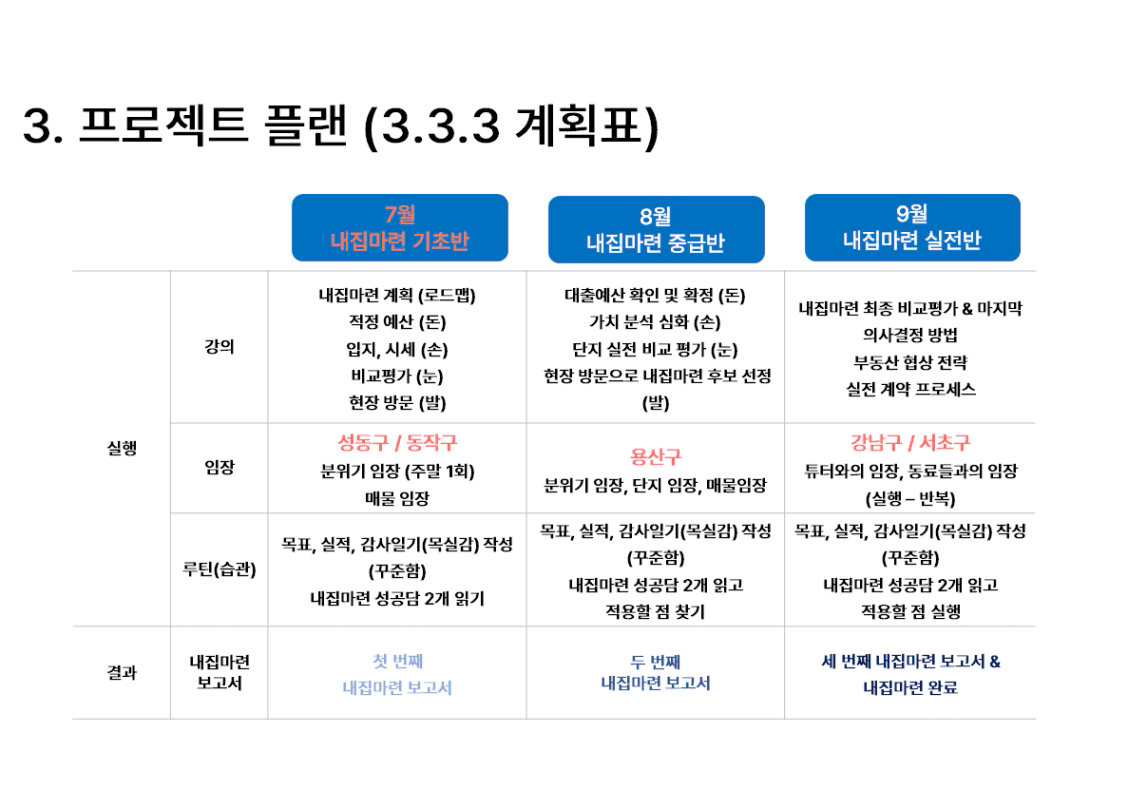 3. 프로젝트 플랜 (3.3.3 계획표)

| | | 7월 내집마련 기초반 | 8월 내집마련 중급반 | 9월 내집마련 실전반 |
|---|---|---|---|---|
| 실행 | 강의 | 내집마련 계획 (로드맵) 적정 예산 (돈) 입지, 시세 (손) 비교평가 (눈) 현장 방문 (발) | 대출예산 확인 및 확정 (돈) 가치 분석 심화 (손) 단지 실전 비교 평가 (눈) 현장 방문으로 내집마련 후보 선정 (발) | 내집마련 최종 비교평가 & 마지막 의사결정 방법 부동산 협상 전략 실전 계약 프로세스 |
| | 임장 | 성동구 / 동작구 분위기 임장 (주말 1회) 매물 임장 | 용산구 분위기 임장, 단지 임장, 매물임장 | 강남구 / 서초구 튜터와의 임장, 동료들과의 임장 (실행 – 반복) |
| | 루틴(습관) | 목표, 실적, 감사일기(목실감) 작성 (꾸준함) 내집마련 성공담 2개 읽기 | 목표, 실적, 감사일기(목실감) 작성 (꾸준함) 내집마련 성공담 2개 읽고 적용할 점 찾기 | 목표, 실적, 감사일기(목실감) 작성 (꾸준함) 내집마련 성공담 2개 읽고 적용할 점 실행 |
| 결과 | 내집마련 보고서 | 첫 번째 내집마련 보고서 | 두 번째 내집마련 보고서 | 세 번째 내집마련 보고서 & 내집마련 완료 |